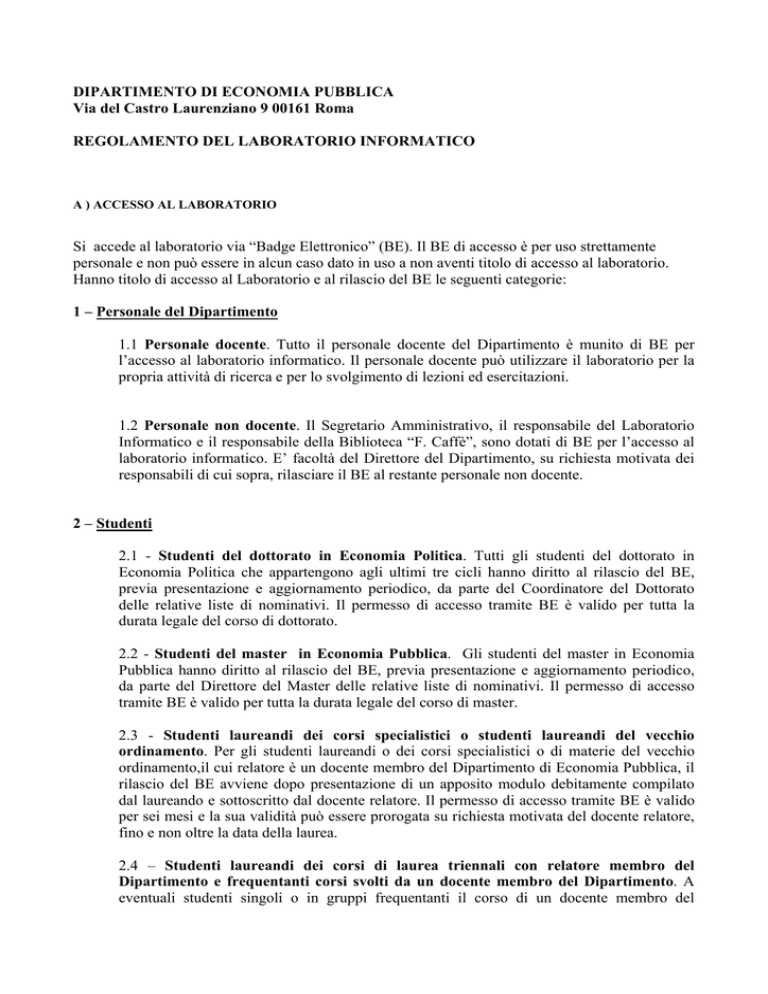 DIPARTIMENTO DI ECONOMIA PUBBLICA
Via del Castro Laurenziano 9 00161 Roma

REGOLAMENTO DEL LABORATORIO INFORMATICO

A ) ACCESSO AL LABORATORIO

Si accede al laboratorio via “Badge Elettronico” (BE). Il BE di accesso è per uso strettamente personale e non può essere in alcun caso dato in uso a non aventi titolo di accesso al laboratorio. Hanno titolo di accesso al Laboratorio e al rilascio del BE le seguenti categorie:

1 – Personale del Dipartimento

1.1 Personale docente. Tutto il personale docente del Dipartimento è munito di BE per l’accesso al laboratorio informatico. Il personale docente può utilizzare il laboratorio per la propria attività di ricerca e per lo svolgimento di lezioni ed esercitazioni.

1.2 Personale non docente. Il Segretario Amministrativo, il responsabile del Laboratorio Informatico e il responsabile della Biblioteca “F. Caffè”, sono dotati di BE per l’accesso al laboratorio informatico. E’ facoltà del Direttore del Dipartimento, su richiesta motivata dei responsabili di cui sopra, rilasciare il BE al restante personale non docente.

2 – Studenti

2.1 - Studenti del dottorato in Economia Politica. Tutti gli studenti del dottorato in Economia Politica che appartengono agli ultimi tre cicli hanno diritto al rilascio del BE, previa presentazione e aggiornamento periodico, da parte del Coordinatore del Dottorato delle relative liste di nominativi. Il permesso di accesso tramite BE è valido per tutta la durata legale del corso di dottorato.

2.2 - Studenti del master in Economia Pubblica. Gli studenti del master in Economia Pubblica hanno diritto al rilascio del BE, previa presentazione e aggiornamento periodico, da parte del Direttore del Master delle relative liste di nominativi. Il permesso di accesso tramite BE è valido per tutta la durata legale del corso di master.

2.3 - Studenti laureandi dei corsi specialistici o studenti laureandi del vecchio ordinamento. Per gli studenti laureandi o dei corsi specialistici o di materie del vecchio ordinamento,il cui relatore è un docente membro del Dipartimento di Economia Pubblica, il rilascio del BE avviene dopo presentazione di un apposito modulo debitamente compilato dal laureando e sottoscritto dal docente relatore. Il permesso di accesso tramite BE è valido per sei mesi e la sua validità può essere prorogata su richiesta motivata del docente relatore, fino e non oltre la data della laurea.

2.4 – Studenti laureandi dei corsi di laurea triennali con relatore membro del Dipartimento e frequentanti corsi svolti da un docente membro del Dipartimento. A eventuali studenti singoli o in gruppi frequentanti il corso di un docente membro del